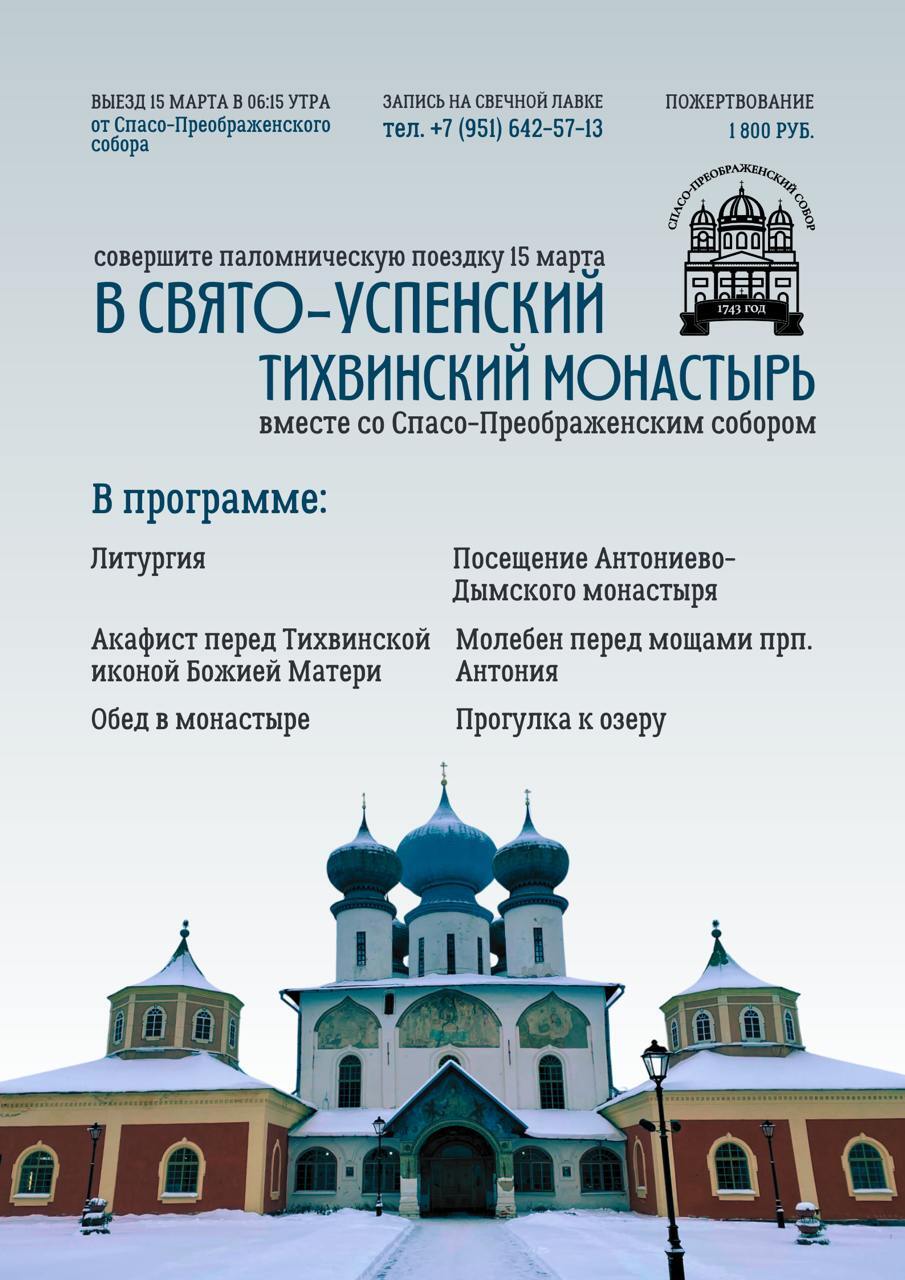 ВЫЕЗД 15 МАРТА В 06:15 УТРА
от Спасо-Преображенского собора

ЗАПИСЬ НА СВЕЧНОЙ ЛАВКЕ
тел. +7 (951) 642-57-13

ПОЖЕРТВОВАНИЕ
1 800 РУБ.

СПАСО-ПРЕОБРАЖЕНСКИЙ СОБОР
1743 ГОД

совершите паломническую поездку 15 марта
В СВЯТО-УСПЕНСКИЙ ТИХВИНСКИЙ МОНАСТЫРЬ
вместе со Спасо-Преображенским собором

В программе:

Литургия

Акафист перед Тихвинской иконой Божией Матери

Обед в монастыре

Посещение Антониево-Дымского монастыря

Молебен перед мощами прп. Антония

Прогулка к озеру